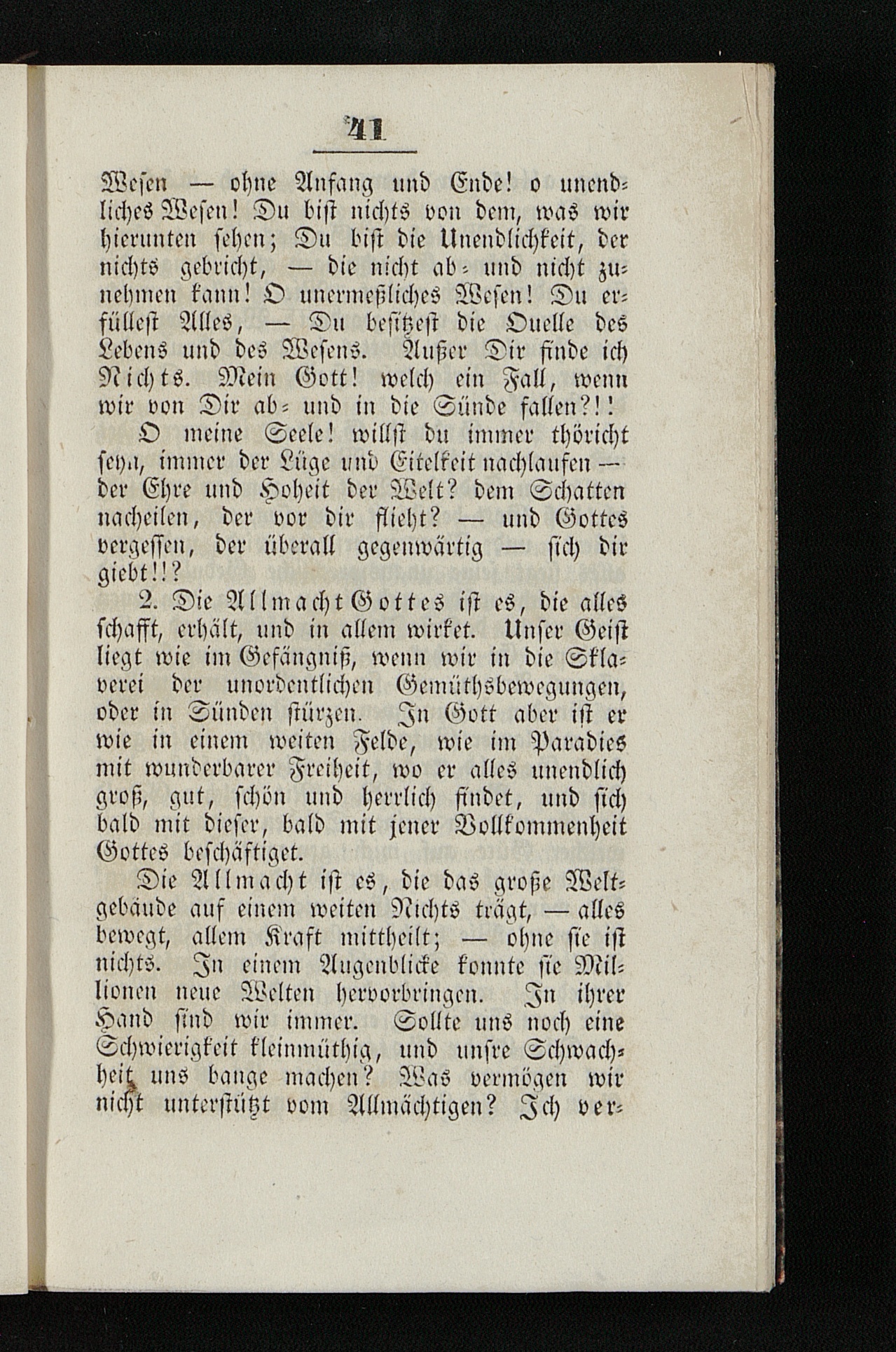 41

Wesen — ohne Anfang und Ende! o unendliches Wesen! Du bist nichts von dem, was wir hierunten sehen; Du bist die Unendlichkeit, der nichts gebricht, — die nicht ab- und nicht zunehmen kann! O unermeßliches Wesen! Du erfüllest Alles, — Du besitzest die Quelle des Lebens und des Wesens. Außer Dir finde ich Nichts. Mein Gott! welch ein Fall, wenn wir von Dir ab- und in die Sünde fallen?!!

O meine Seele! willst du immer thöricht seyn, immer der Lüge und Eitelkeit nachlaufen — der Ehre und Hoheit der Welt? dem Schatten nacheilen, der vor dir flieht? — und Gottes vergessen, der überall gegenwärtig — sich dir giebt!!?

2. Die Allmacht Gottes ist es, die alles schafft, erhält, und in allem wirket. Unser Geist liegt wie im Gefängniß, wenn wir in die Sklaverei der unordentlichen Gemüthsbewegungen, oder in Sünden stürzen. In Gott aber ist er wie in einem weiten Felde, wie im Paradies mit wunderbarer Freiheit, wo er alles unendlich groß, gut, schön und herrlich findet, und sich bald mit dieser, bald mit jener Vollkommenheit Gottes beschäftiget.

Die Allmacht ist es, die das große Weltgebäude auf einem weiten Nichts trägt, — alles bewegt, allem Kraft mittheilt; — ohne sie ist nichts. In einem Augenblicke konnte sie Millionen neue Welten hervorbringen. In ihrer Hand sind wir immer. Sollte uns noch eine Schwierigkeit kleinmüthig, und unsre Schwachheit uns bange machen? Was vermögen wir nicht unterstützt vom Allmächtigen? Ich ver-